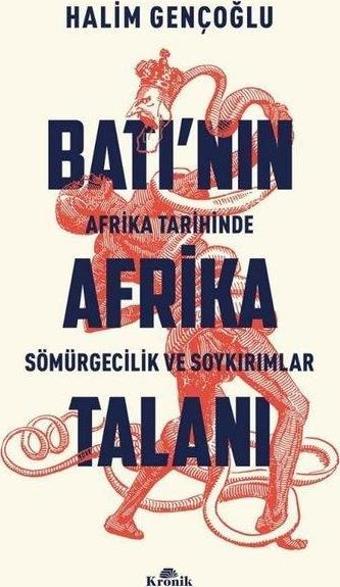 HALİM GENÇOĞLU

BATI'NIN

AFRİKA TARİHİNDE

AFRİKA

SÖMÜRGECİLİK VE SOYKIRIMLAR

TALANI

Kronik